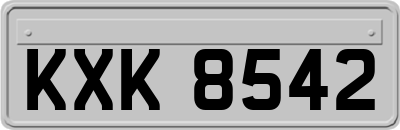 KXK 8542